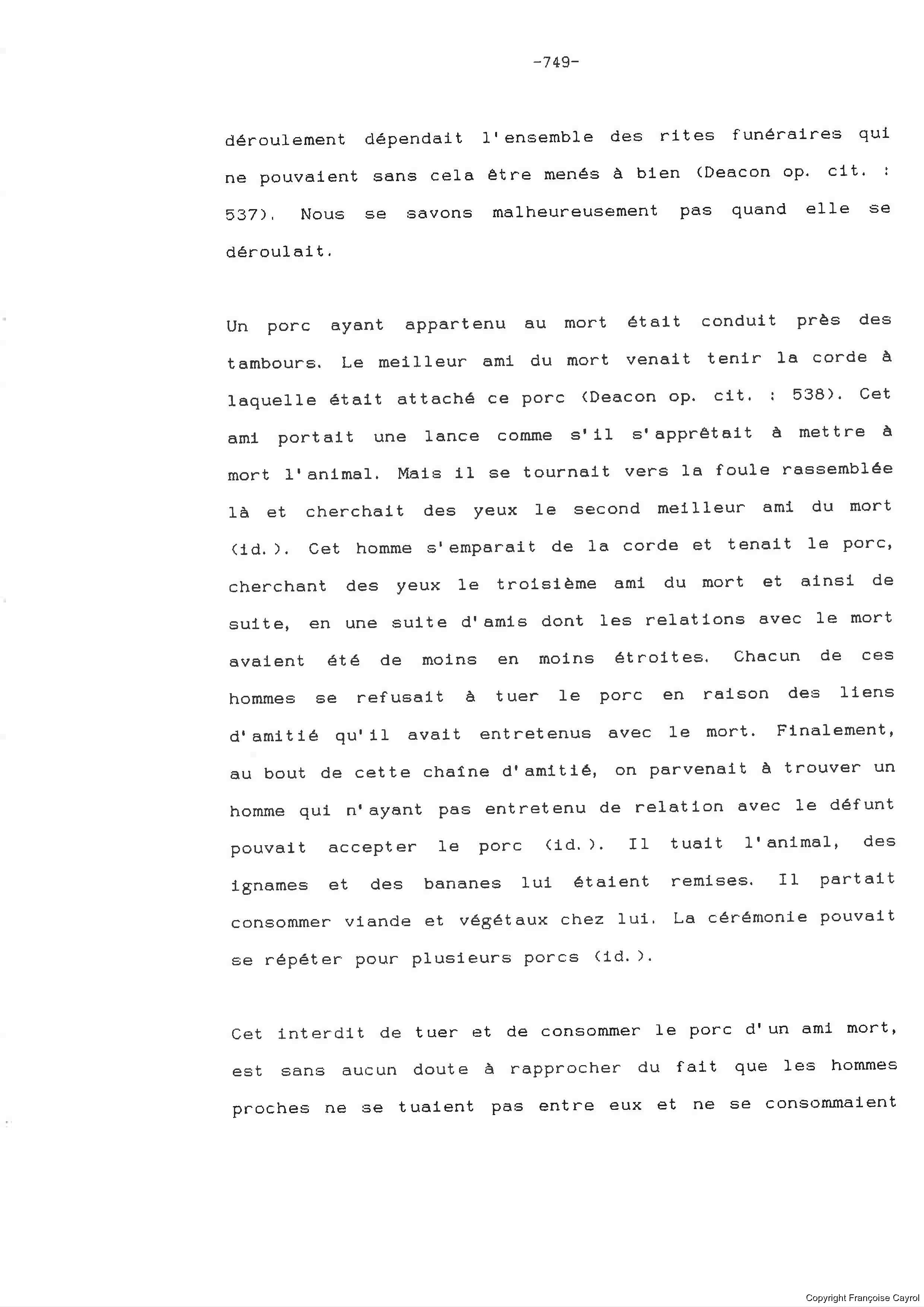 -749-

déroulement dépendait l'ensemble des rites funéraires qui ne pouvaient sans cela être menés à bien (Deacon op. cit. : 537). Nous se savons malheureusement pas quand elle se déroulait.

Un porc ayant appartenu au mort était conduit près des tambours. Le meilleur ami du mort venait tenir la corde à laquelle était attaché ce porc (Deacon op. cit. : 538). Cet ami portait une lance comme s'il s'apprêtait à mettre à mort l'animal. Mais il se tournait vers la foule rassemblée là et cherchait des yeux le second meilleur ami du mort (id.). Cet homme s'emparait de la corde et tenait le porc, cherchant des yeux le troisième ami du mort et ainsi de suite, en une suite d'amis dont les relations avec le mort avaient été de moins en moins étroites. Chacun de ces hommes se refusait à tuer le porc en raison des liens d'amitié qu'il avait entretenus avec le mort. Finalement, au bout de cette chaîne d'amitié, on parvenait à trouver un homme qui n'ayant pas entretenu de relation avec le défunt pouvait accepter le porc (id.). Il tuait l'animal, des ignames et des bananes lui étaient remises. Il partait consommer viande et végétaux chez lui. La cérémonie pouvait se répéter pour plusieurs porcs (id.).

Cet interdit de tuer et de consommer le porc d'un ami mort, est sans aucun doute à rapprocher du fait que les hommes proches ne se tuaient pas entre eux et ne se consommaient

Copyright Françoise Cayrol